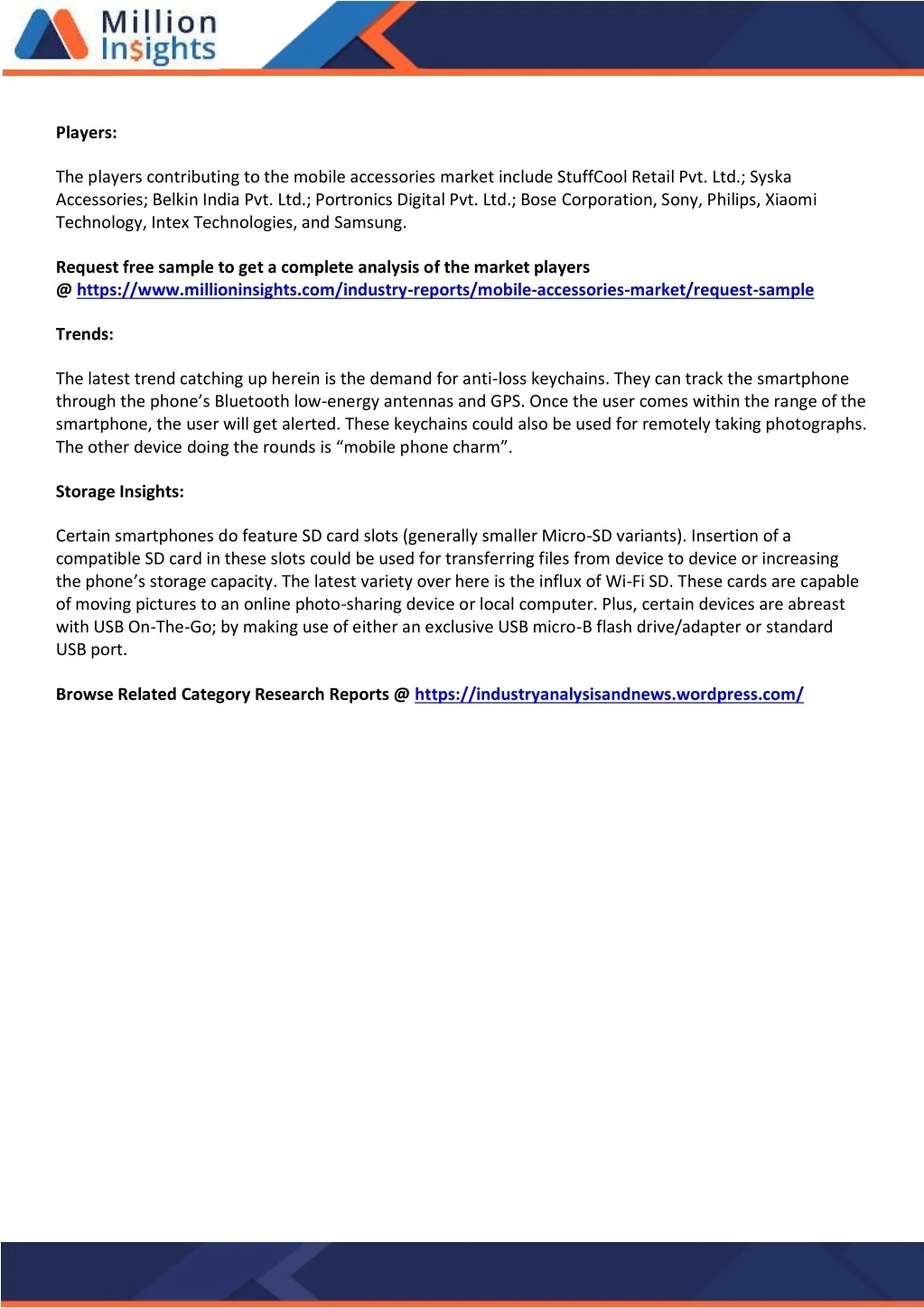 Million Insights

Players:

The players contributing to the mobile accessories market include StuffCool Retail Pvt. Ltd.; Syska Accessories; Belkin India Pvt. Ltd.; Portronics Digital Pvt. Ltd.; Bose Corporation, Sony, Philips, Xiaomi Technology, Intex Technologies, and Samsung.

Request free sample to get a complete analysis of the market players @ https://www.millioninsights.com/industry-reports/mobile-accessories-market/request-sample

Trends:

The latest trend catching up herein is the demand for anti-loss keychains. They can track the smartphone through the phone's Bluetooth low-energy antennas and GPS. Once the user comes within the range of the smartphone, the user will get alerted. These keychains could also be used for remotely taking photographs. The other device doing the rounds is "mobile phone charm".

Storage Insights:

Certain smartphones do feature SD card slots (generally smaller Micro-SD variants). Insertion of a compatible SD card in these slots could be used for transferring files from device to device or increasing the phone's storage capacity. The latest variety over here is the influx of Wi-Fi SD. These cards are capable of moving pictures to an online photo-sharing device or local computer. Plus, certain devices are abreast with USB On-The-Go; by making use of either an exclusive USB micro-B flash drive/adapter or standard USB port.

Browse Related Category Research Reports @ https://industryanalysisandnews.wordpress.com/